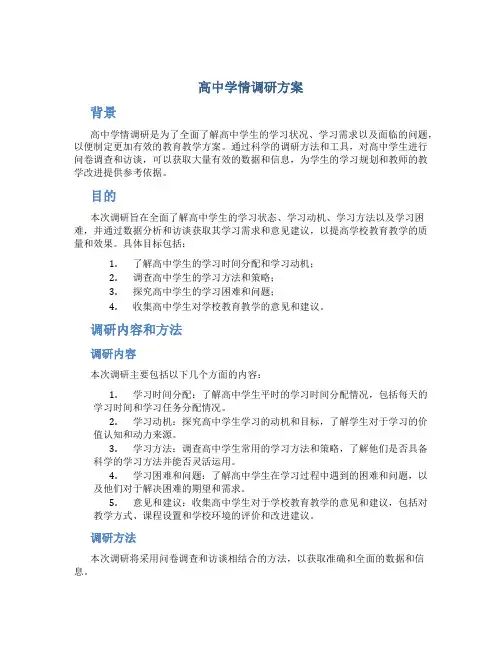 高中学情调研方案

背景

高中学情调研是为了全面了解高中学生的学习状况、学习需求以及面临的问题，以便制定更加有效的教育教学方案。通过科学的调研方法和工具，对高中学生进行问卷调查和访谈，可以获取大量有效的数据和信息，为学生的学习规划和教师的教学改进提供参考依据。

目的

本次调研旨在全面了解高中学生的学习状态、学习动机、学习方法以及学习困难，并通过数据分析和访谈获取其学习需求和意见建议，以提高学校教育教学的质量和效果。具体目标包括：

1. 了解高中学生的学习时间分配和学习动机；
2. 调查高中学生的学习方法和策略；
3. 探究高中学生的学习困难和问题；
4. 收集高中学生对学校教育教学的意见和建议。

调研内容和方法

调研内容

本次调研主要包括以下几个方面的内容：

1. 学习时间分配：了解高中学生平时的学习时间分配情况，包括每天的学习时间和学习任务分配情况。
2. 学习动机：探究高中学生学习的动机和目标，了解学生对于学习的价值认知和动力来源。
3. 学习方法：调查高中学生常用的学习方法和策略，了解他们是否具备科学的学习方法并能否灵活运用。
4. 学习困难和问题：了解高中学生在学习过程中遇到的困难和问题，以及他们对于解决困难的期望和需求。
5. 意见和建议：收集高中学生对于学校教育教学的意见和建议，包括对教学方式、课程设置和学校环境的评价和改进建议。

调研方法

本次调研将采用问卷调查和访谈相结合的方法，以获取准确和全面的数据和信息。